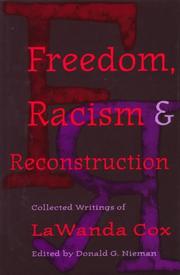 Freedom, Racism & Reconstruction

Collected Writings of

LaWanda Cox

Edited by Donald G. Nieman